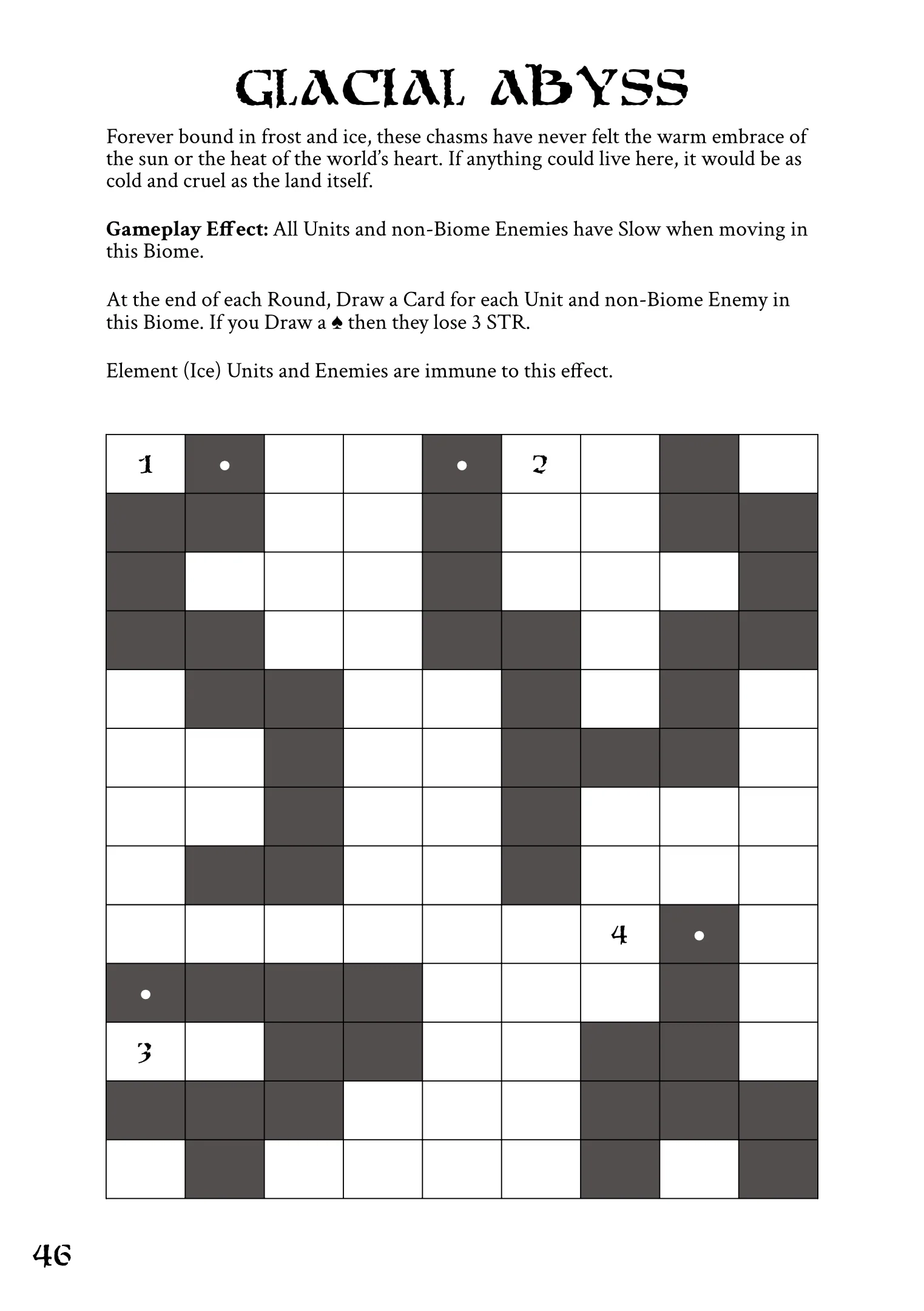 GLACIAL ABYSS

Forever bound in frost and ice, these chasms have never felt the warm embrace of the sun or the heat of the world's heart. If anything could live here, it would be as cold and cruel as the land itself.

Gameplay Effect: All Units and non-Biome Enemies have Slow when moving in this Biome.

At the end of each Round, Draw a Card for each Unit and non-Biome Enemy in this Biome. If you Draw a ♠ then they lose 3 STR.

Element (Ice) Units and Enemies are immune to this effect.

1

2

4

3

46